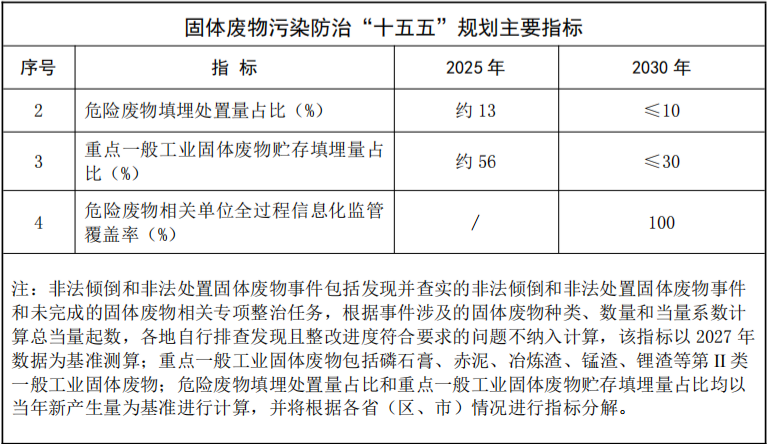 固体废物污染防治“十五五”规划主要指标

| 序号 | 指 标 | 2025 年 | 2030 年 |
|---|---|---|---|
| 2 | 危险废物填埋处置量占比（%） | 约 13 | ≤10 |
| 3 | 重点一般工业固体废物贮存填埋量占比（%） | 约 56 | ≤30 |
| 4 | 危险废物相关单位全过程信息化监管覆盖率（%） | / | 100 |

注：非法倾倒和非法处置固体废物事件包括发现并查实的非法倾倒和非法处置固体废物事件和未完成的固体废物相关专项整治任务，根据事件涉及的固体废物种类、数量和当量系数计算总当量起数，各地自行排查发现且整改进度符合要求的问题不纳入计算，该指标以 2027 年数据为基准测算；重点一般工业固体废物包括磷石膏、赤泥、冶炼渣、锰渣、锂渣等第 II 类一般工业固体废物；危险废物填埋处置量占比和重点一般工业固体废物贮存填埋量占比均以当年新产生量为基准进行计算，并将根据各省（区、市）情况进行指标分解。